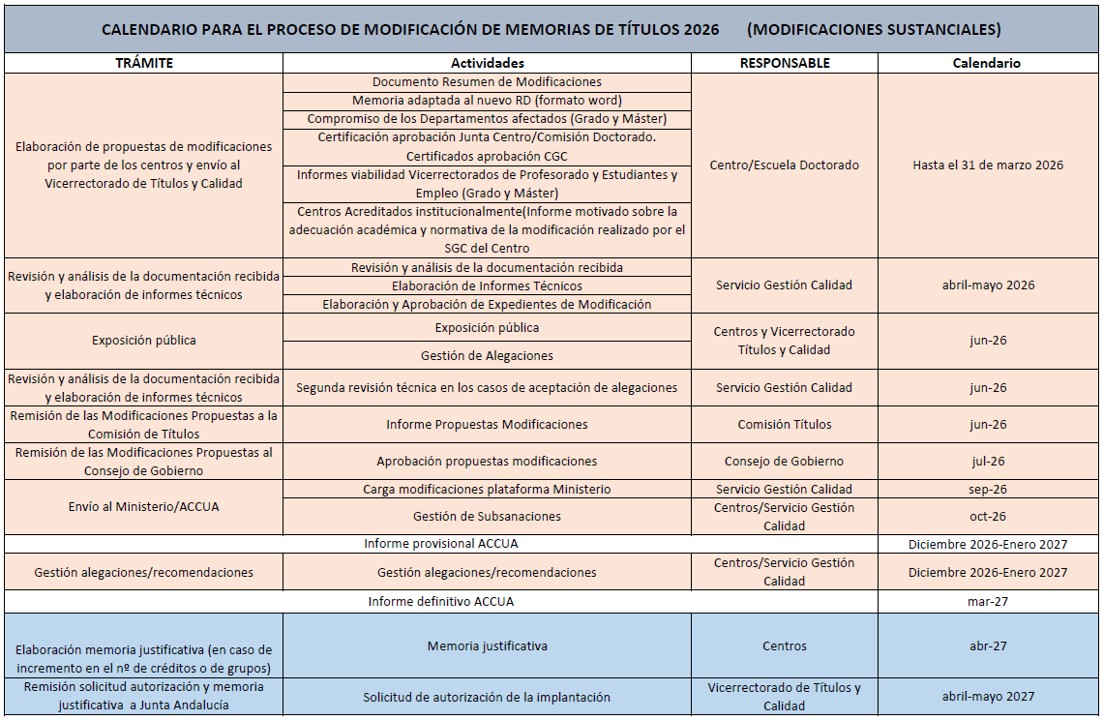 CALENDARIO PARA EL PROCESO DE MODIFICACIÓN DE MEMORIAS DE TÍTULOS 2026 (MODIFICACIONES SUSTANCIALES)

| TRÁMITE | Actividades | RESPONSABLE | Calendario |
|---|---|---|---|
| Elaboración de propuestas de modificaciones por parte de los centros y envío al Vicerrectorado de Títulos y Calidad | Documento Resumen de Modificaciones | Centro/Escuela Doctorado | Hasta el 31 de marzo 2026 |
| | Memoria adaptada al nuevo RD (formato word) | | |
| | Compromiso de los Departamentos afectados (Grado y Máster) | | |
| | Certificación aprobación Junta Centro/Comisión Doctorado. Certificados aprobación CGC | | |
| | Informes viabilidad Vicerrectorados de Profesorado y Estudiantes y Empleo (Grado y Máster) | | |
| | Centros Acreditados institucionalmente(Informe motivado sobre la adecuación académica y normativa de la modificación realizado por el SGC del Centro | | |
| Revisión y análisis de la documentación recibida y elaboración de informes técnicos | Revisión y análisis de la documentación recibida | Servicio Gestión Calidad | abril-mayo 2026 |
| | Elaboración de Informes Técnicos | | |
| | Elaboración y Aprobación de Expedientes de Modificación | | |
| Exposición pública | Exposición pública | Centros y Vicerrectorado Títulos y Calidad | jun-26 |
| | Gestión de Alegaciones | | |
| Revisión y análisis de la documentación recibida y elaboración de informes técnicos | Segunda revisión técnica en los casos de aceptación de alegaciones | Servicio Gestión Calidad | jun-26 |
| Remisión de las Modificaciones Propuestas a la Comisión de Títulos | Informe Propuestas Modificaciones | Comisión Títulos | jun-26 |
| Remisión de las Modificaciones Propuestas al Consejo de Gobierno | Aprobación propuestas modificaciones | Consejo de Gobierno | jul-26 |
| Envío al Ministerio/ACCUA | Carga modificaciones plataforma Ministerio | Servicio Gestión Calidad | sep-26 |
| | Gestión de Subsanaciones | Centros/Servicio Gestión Calidad | oct-26 |
| | Informe provisional ACCUA | | Diciembre 2026-Enero 2027 |
| Gestión alegaciones/recomendaciones | Gestión alegaciones/recomendaciones | Centros/Servicio Gestión Calidad | Diciembre 2026-Enero 2027 |
| | Informe definitivo ACCUA | | mar-27 |
| Elaboración memoria justificativa (en caso de incremento en el nº de créditos o de grupos) | Memoria justificativa | Centros | abr-27 |
| Remisión solicitud autorización y memoria justificativa a Junta Andalucía | Solicitud de autorización de la implantación | Vicerrectorado de Títulos y Calidad | abril-mayo 2027 |